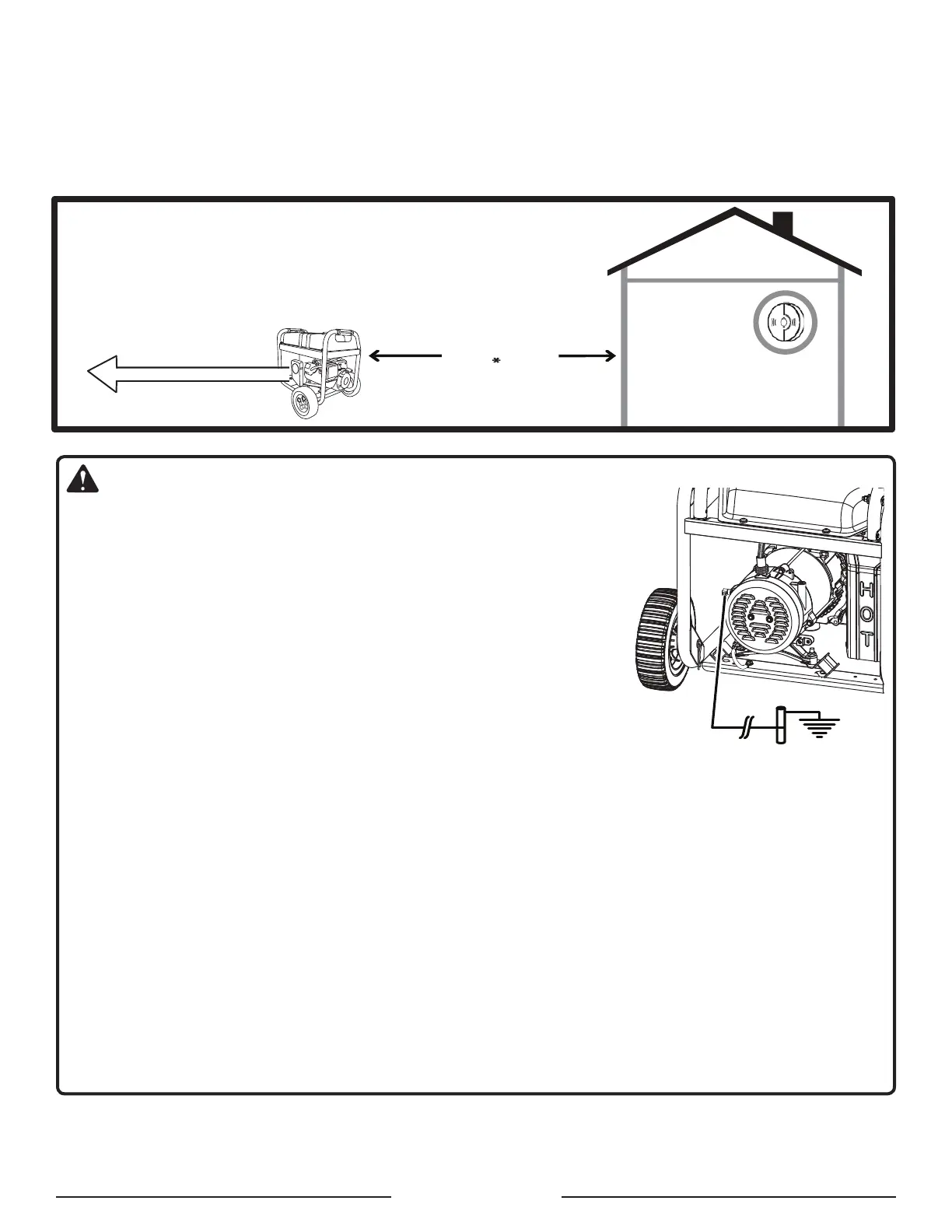 *

H
O
T